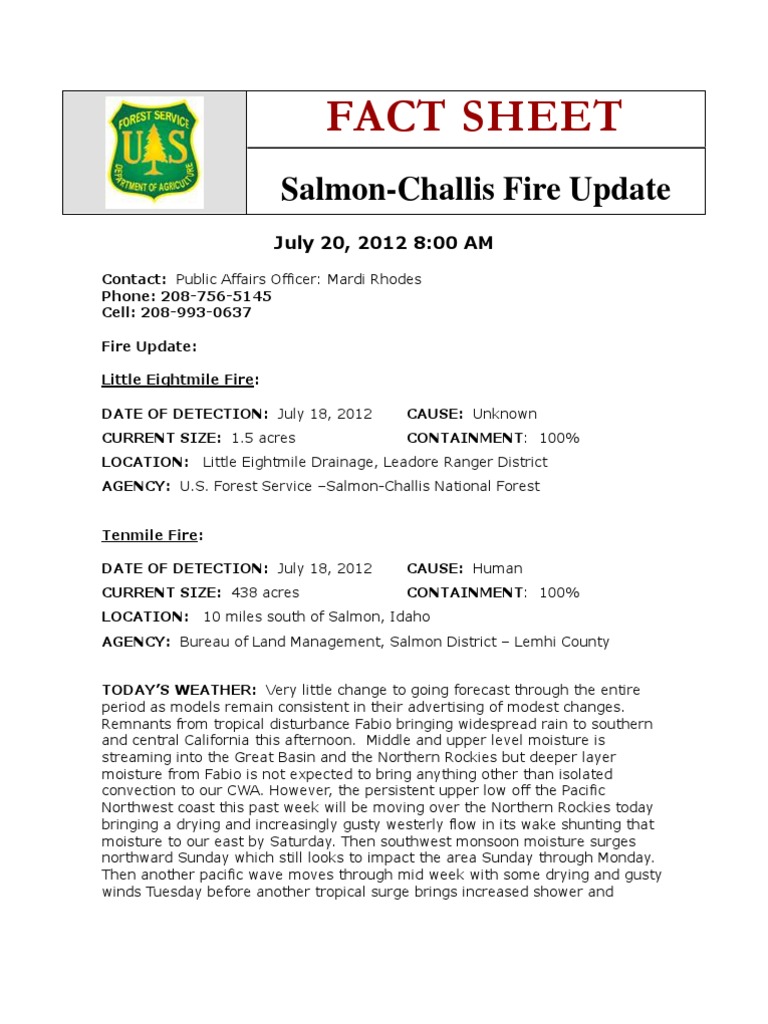 FOREST SERVICE
U S
DEPARTMENT OF AGRICULTURE

FACT SHEET

Salmon-Challis Fire Update

July 20, 2012 8:00 AM

Contact: Public Affairs Officer: Mardi Rhodes
Phone: 208-756-5145
Cell: 208-993-0637

Fire Update:

Little Eightmile Fire:

DATE OF DETECTION: July 18, 2012 CAUSE: Unknown
CURRENT SIZE: 1.5 acres CONTAINMENT: 100%
LOCATION: Little Eightmile Drainage, Leadore Ranger District
AGENCY: U.S. Forest Service –Salmon-Challis National Forest

Tenmile Fire:

DATE OF DETECTION: July 18, 2012 CAUSE: Human
CURRENT SIZE: 438 acres CONTAINMENT: 100%
LOCATION: 10 miles south of Salmon, Idaho
AGENCY: Bureau of Land Management, Salmon District – Lemhi County

TODAY'S WEATHER: Very little change to going forecast through the entire period as models remain consistent in their advertising of modest changes. Remnants from tropical disturbance Fabio bringing widespread rain to southern and central California this afternoon. Middle and upper level moisture is streaming into the Great Basin and the Northern Rockies but deeper layer moisture from Fabio is not expected to bring anything other than isolated convection to our CWA. However, the persistent upper low off the Pacific Northwest coast this past week will be moving over the Northern Rockies today bringing a drying and increasingly gusty westerly flow in its wake shunting that moisture to our east by Saturday. Then southwest monsoon moisture surges northward Sunday which still looks to impact the area Sunday through Monday. Then another pacific wave moves through mid week with some drying and gusty winds Tuesday before another tropical surge brings increased shower and